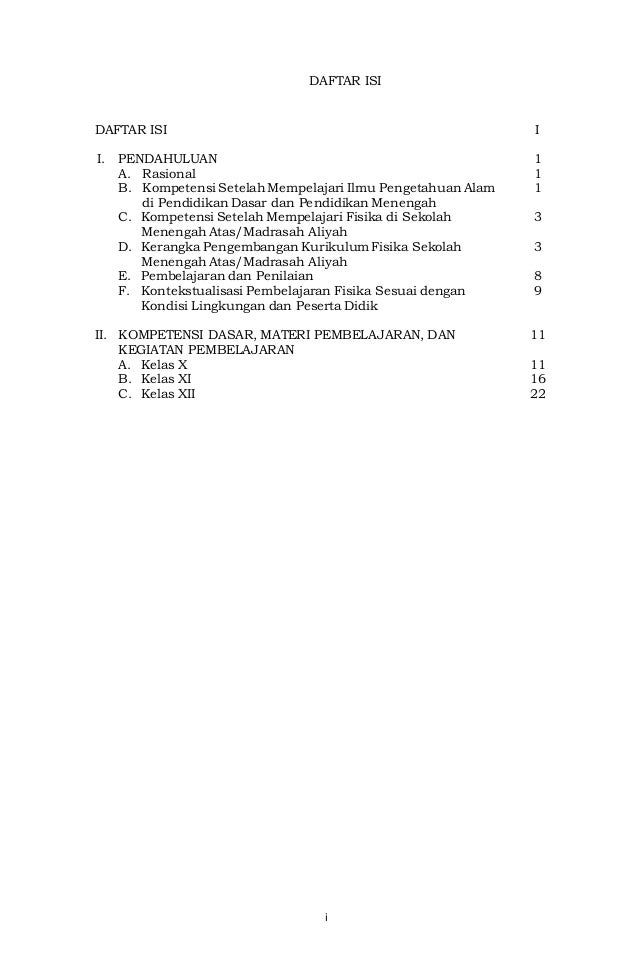 DAFTAR ISI

DAFTAR ISI I

I. PENDAHULUAN 1
A. Rasional 1
B. Kompetensi Setelah Mempelajari Ilmu Pengetahuan Alam di Pendidikan Dasar dan Pendidikan Menengah 1
C. Kompetensi Setelah Mempelajari Fisika di Sekolah Menengah Atas/Madrasah Aliyah 3
D. Kerangka Pengembangan Kurikulum Fisika Sekolah Menengah Atas/Madrasah Aliyah 3
E. Pembelajaran dan Penilaian 8
F. Kontekstualisasi Pembelajaran Fisika Sesuai dengan Kondisi Lingkungan dan Peserta Didik 9

II. KOMPETENSI DASAR, MATERI PEMBELAJARAN, DAN KEGIATAN PEMBELAJARAN 11
A. Kelas X 11
B. Kelas XI 16
C. Kelas XII 22

i